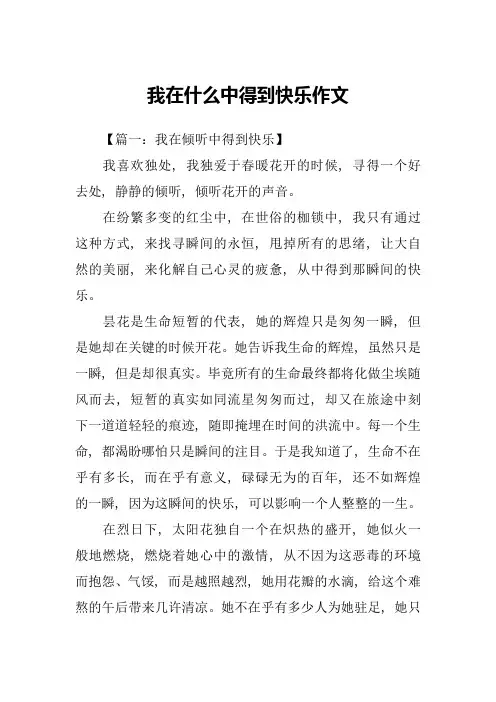 我在什么中得到快乐作文

【篇一：我在倾听中得到快乐】

我喜欢独处，我独爱于春暖花开的时候，寻得一个好去处，静静的倾听，倾听花开的声音。

在纷繁多变的红尘中，在世俗的枷锁中，我只有通过这种方式，来找寻瞬间的永恒，甩掉所有的思绪，让大自然的美丽，来化解自己心灵的疲惫，从中得到那瞬间的快乐。

昙花是生命短暂的代表，她的辉煌只是匆匆一瞬，但是她却在关键的时候开花。她告诉我生命的辉煌，虽然只是一瞬，但是却很真实。毕竟所有的生命最终都将化做尘埃随风而去，短暂的真实如同流星匆匆而过，却又在旅途中刻下一道道轻轻的痕迹，随即掩埋在时间的洪流中。每一个生命，都渴盼哪怕只是瞬间的注目。于是我知道了，生命不在乎有多长，而在乎有意义，碌碌无为的百年，还不如辉煌的一瞬，因为这瞬间的快乐，可以影响一个人整整的一生。

在烈日下，太阳花独自一个在炽热的盛开，她似火一般地燃烧，燃烧着她心中的激情，从不因为这恶毒的环境而抱怨、气馁，而是越照越烈，她用花瓣的水滴，给这个难熬的午后带来几许清凉。她不在乎有多少人为她驻足，她只